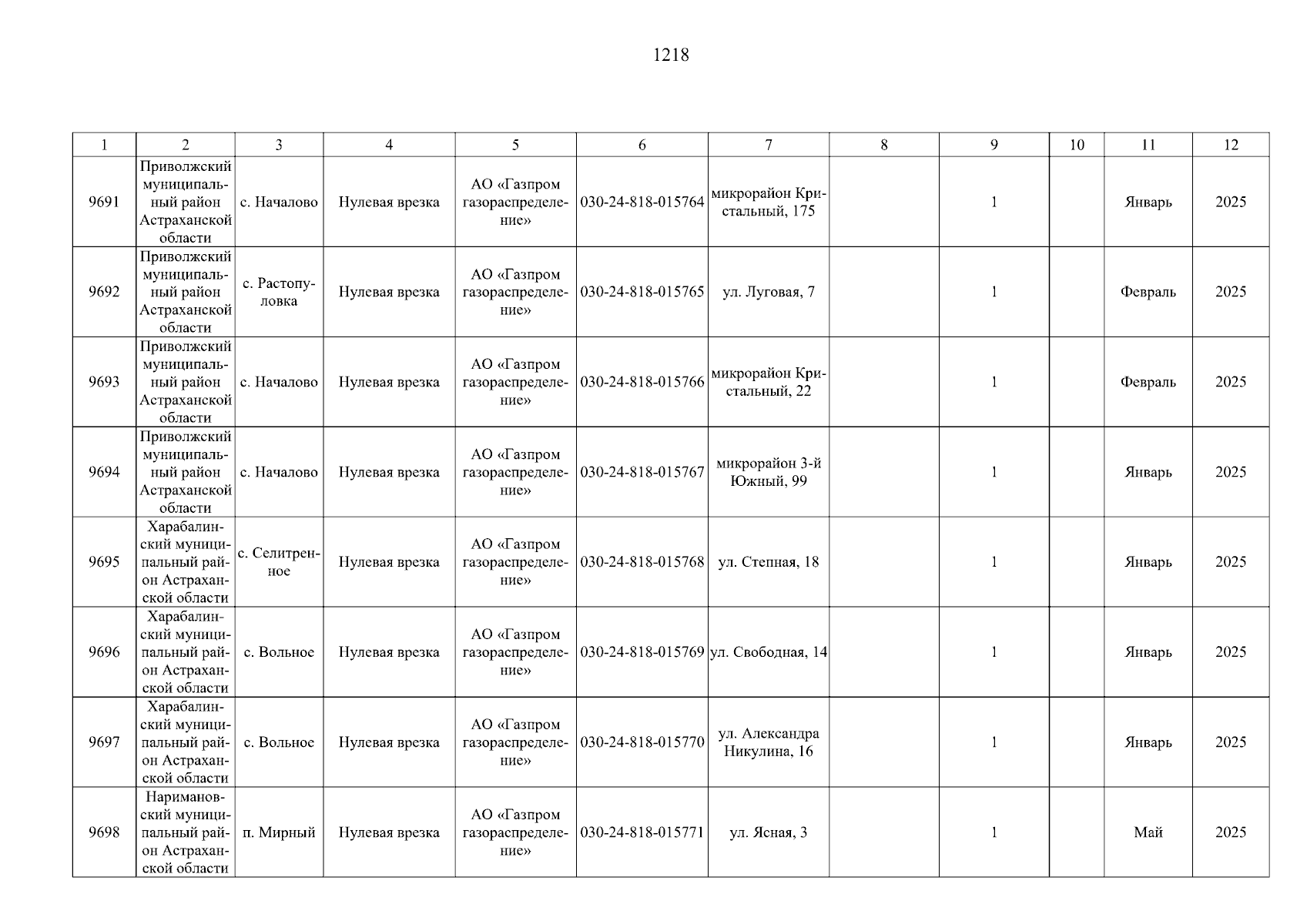 1218

| 1 | 2 | 3 | 4 | 5 | 6 | 7 | 8 | 9 | 10 | 11 | 12 |
|---|---|---|---|---|---|---|---|---|---|---|---|
| 9691 | Приволжский муниципальный район Астраханской области | с. Началово | Нулевая врезка | АО «Газпром газораспределение» | 030-24-818-015764 | микрорайон Кристальный, 175 | | 1 | | Январь | 2025 |
| 9692 | Приволжский муниципальный район Астраханской области | с. Растопуловка | Нулевая врезка | АО «Газпром газораспределение» | 030-24-818-015765 | ул. Луговая, 7 | | 1 | | Февраль | 2025 |
| 9693 | Приволжский муниципальный район Астраханской области | с. Началово | Нулевая врезка | АО «Газпром газораспределение» | 030-24-818-015766 | микрорайон Кристальный, 22 | | 1 | | Февраль | 2025 |
| 9694 | Приволжский муниципальный район Астраханской области | с. Началово | Нулевая врезка | АО «Газпром газораспределение» | 030-24-818-015767 | микрорайон 3-й Южный, 99 | | 1 | | Январь | 2025 |
| 9695 | Харабалинский муниципальный район Астраханской области | с. Селитренное | Нулевая врезка | АО «Газпром газораспределение» | 030-24-818-015768 | ул. Степная, 18 | | 1 | | Январь | 2025 |
| 9696 | Харабалинский муниципальный район Астраханской области | с. Вольное | Нулевая врезка | АО «Газпром газораспределение» | 030-24-818-015769 | ул. Свободная, 14 | | 1 | | Январь | 2025 |
| 9697 | Харабалинский муниципальный район Астраханской области | с. Вольное | Нулевая врезка | АО «Газпром газораспределение» | 030-24-818-015770 | ул. Александра Никулина, 16 | | 1 | | Январь | 2025 |
| 9698 | Наримановский муниципальный район Астраханской области | п. Мирный | Нулевая врезка | АО «Газпром газораспределение» | 030-24-818-015771 | ул. Ясная, 3 | | 1 | | Май | 2025 |